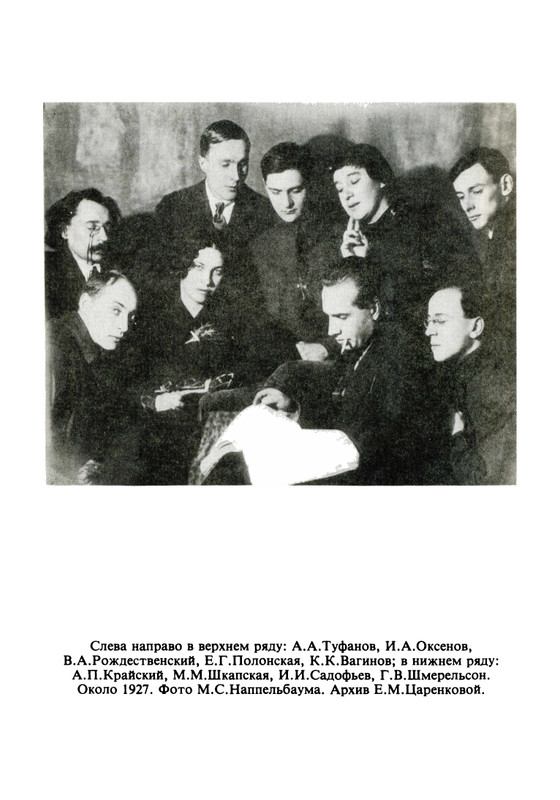 Слева направо в верхнем ряду: А.А.Туфанов, И.А.Оксенов, В.А.Рождественский, Е.Г.Полонская, К.К.Вагинов; в нижнем ряду: А.П.Крайский, М.М.Шкапская, И.И.Садофьев, Г.В.Шмерельсон. Около 1927. Фото М.С.Наппельбаума. Архив Е.М.Царенковой.